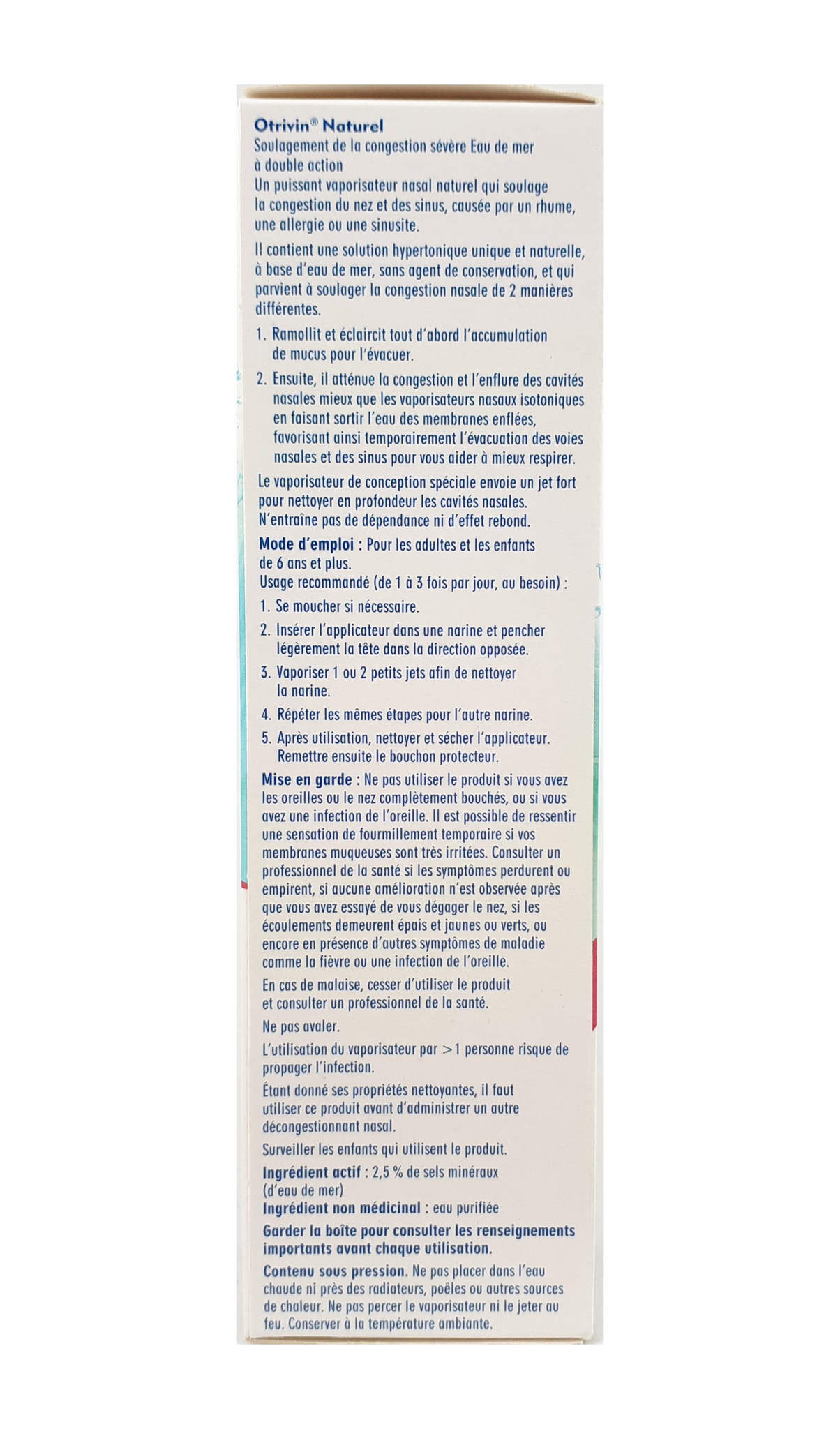 Otrivin® Naturel
Soulagement de la congestion sévère Eau de mer à double action
Un puissant vaporisateur nasal naturel qui soulage la congestion du nez et des sinus, causée par un rhume, une allergie ou une sinusite.

Il contient une solution hypertonique unique et naturelle, à base d'eau de mer, sans agent de conservation, et qui parvient à soulager la congestion nasale de 2 manières différentes.

1. Ramollit et éclaircit tout d'abord l'accumulation de mucus pour l'évacuer.

2. Ensuite, il atténue la congestion et l'enflure des cavités nasales mieux que les vaporisateurs nasaux isotoniques en faisant sortir l'eau des membranes enflées, favorisant ainsi temporairement l'évacuation des voies nasales et des sinus pour vous aider à mieux respirer.

Le vaporisateur de conception spéciale envoie un jet fort pour nettoyer en profondeur les cavités nasales. N'entraîne pas de dépendance ni d'effet rebond.

Mode d'emploi : Pour les adultes et les enfants de 6 ans et plus.
Usage recommandé (de 1 à 3 fois par jour, au besoin) :
1. Se moucher si nécessaire.
2. Insérer l'applicateur dans une narine et pencher légèrement la tête dans la direction opposée.
3. Vaporiser 1 ou 2 petits jets afin de nettoyer la narine.
4. Répéter les mêmes étapes pour l'autre narine.
5. Après utilisation, nettoyer et sécher l'applicateur. Remettre ensuite le bouchon protecteur.

Mise en garde : Ne pas utiliser le produit si vous avez les oreilles ou le nez complètement bouchés, ou si vous avez une infection de l'oreille. Il est possible de ressentir une sensation de fourmillement temporaire si vos membranes muqueuses sont très irritées. Consulter un professionnel de la santé si les symptômes perdurent ou empirent, si aucune amélioration n'est observée après que vous avez essayé de vous dégager le nez, si les écoulements demeurent épais et jaunes ou verts, ou encore en présence d'autres symptômes de maladie comme la fièvre ou une infection de l'oreille.

En cas de malaise, cesser d'utiliser le produit et consulter un professionnel de la santé.

Ne pas avaler.

L'utilisation du vaporisateur par >1 personne risque de propager l'infection.

Étant donné ses propriétés nettoyantes, il faut utiliser ce produit avant d'administrer un autre décongestionnant nasal.

Surveiller les enfants qui utilisent le produit.

Ingrédient actif : 2,5 % de sels minéraux (d'eau de mer)
Ingrédient non médicinal : eau purifiée

Garder la boîte pour consulter les renseignements importants avant chaque utilisation.

Contenu sous pression. Ne pas placer dans l'eau chaude ni près des radiateurs, poêles ou autres sources de chaleur. Ne pas percer le vaporisateur ni le jeter au feu. Conserver à la température ambiante.